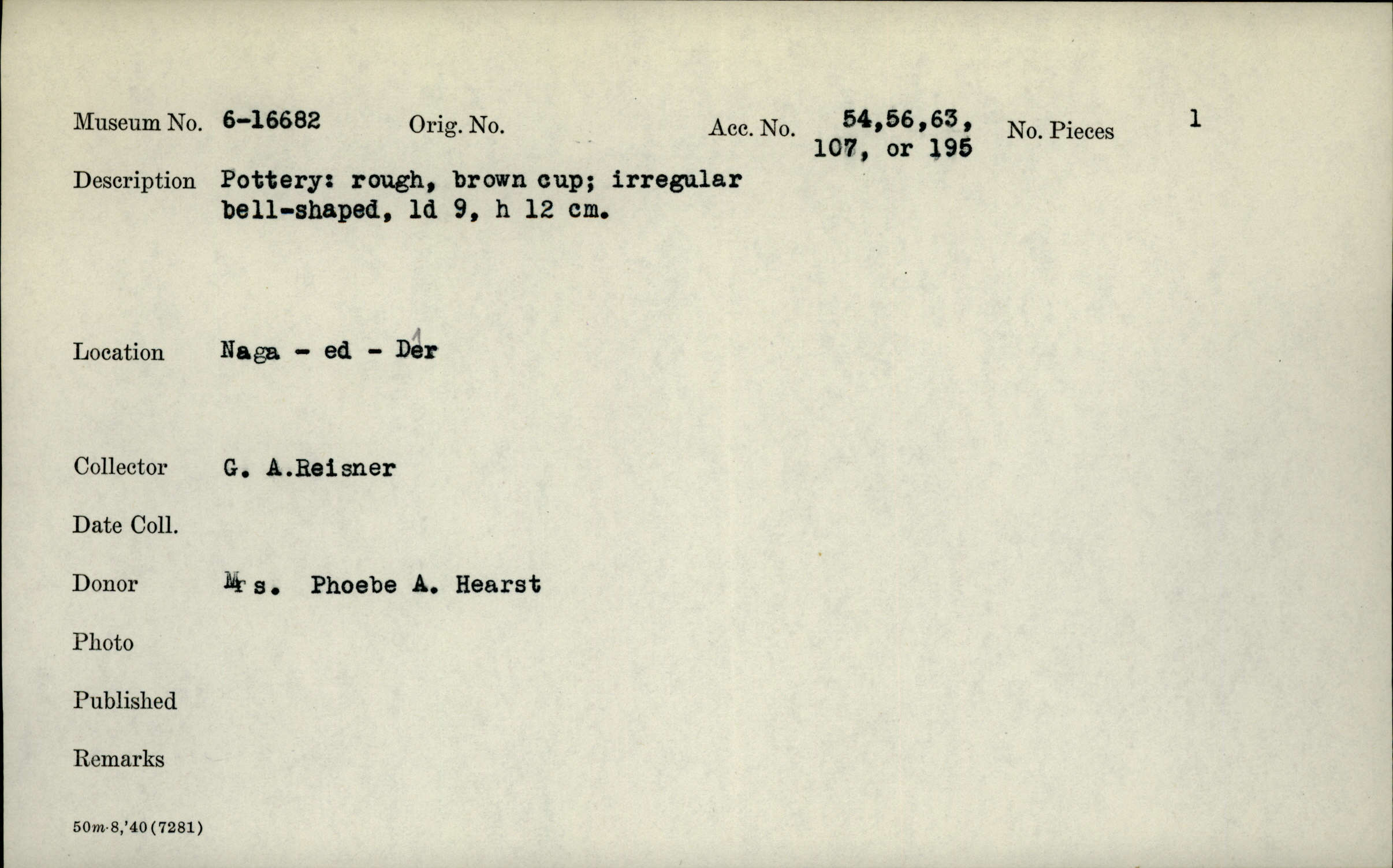 Museum No. 6-16682 Orig. No. Acc. No. 54,56,63, 107, or 195 No. Pieces 1

Description Pottery: rough, brown cup; irregular bell-shaped, ld 9, h 12 cm.

Location Naga - ed - Der

Collector G. A.Reisner

Date Coll.

Donor Mrs. Phoebe A. Hearst

Photo

Published

Remarks

50m-8,'40(7281)